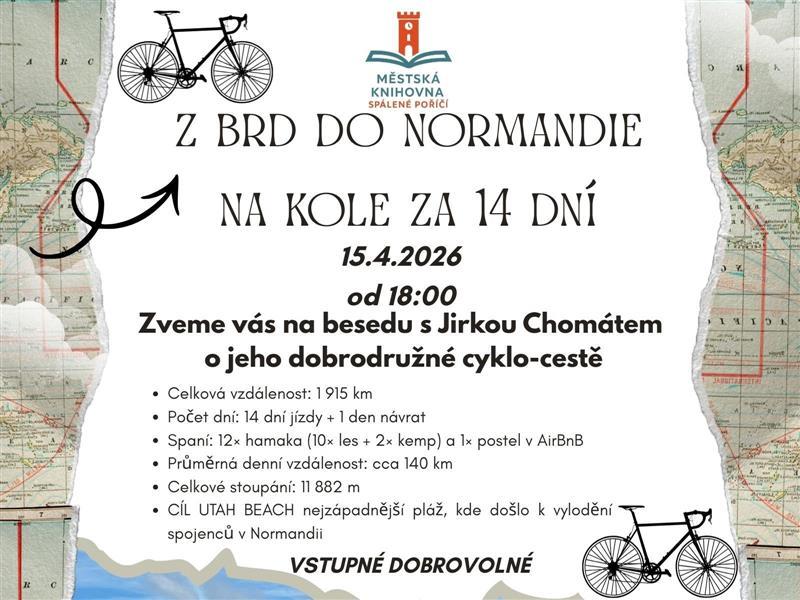 MĚSTSKÁ KNIHOVNA
SPÁLENÉ POŘÍČÍ

Z BRD DO NORMANDIE

NA KOLE ZA 14 DNÍ

15.4.2026

od 18:00

Zveme vás na besedu s Jirkou Chomátem o jeho dobrodružné cyklo-cestě

• Celková vzdálenost: 1 915 km
• Počet dní: 14 dní jízdy + 1 den návrat
• Spaní: 12× hamaka (10× les + 2× kemp) a 1× postel v AirBnB
• Průměrná denní vzdálenost: cca 140 km
• Celkové stoupání: 11 882 m
• CÍL UTAH BEACH nejzápadnější pláž, kde došlo k vylodění spojenců v Normandii

VSTUPNÉ DOBROVOLNÉ